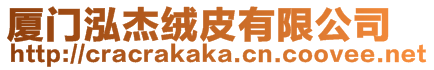 厦门泓杰绒皮有限公司
http://cracrakaka.cn.coovee.net